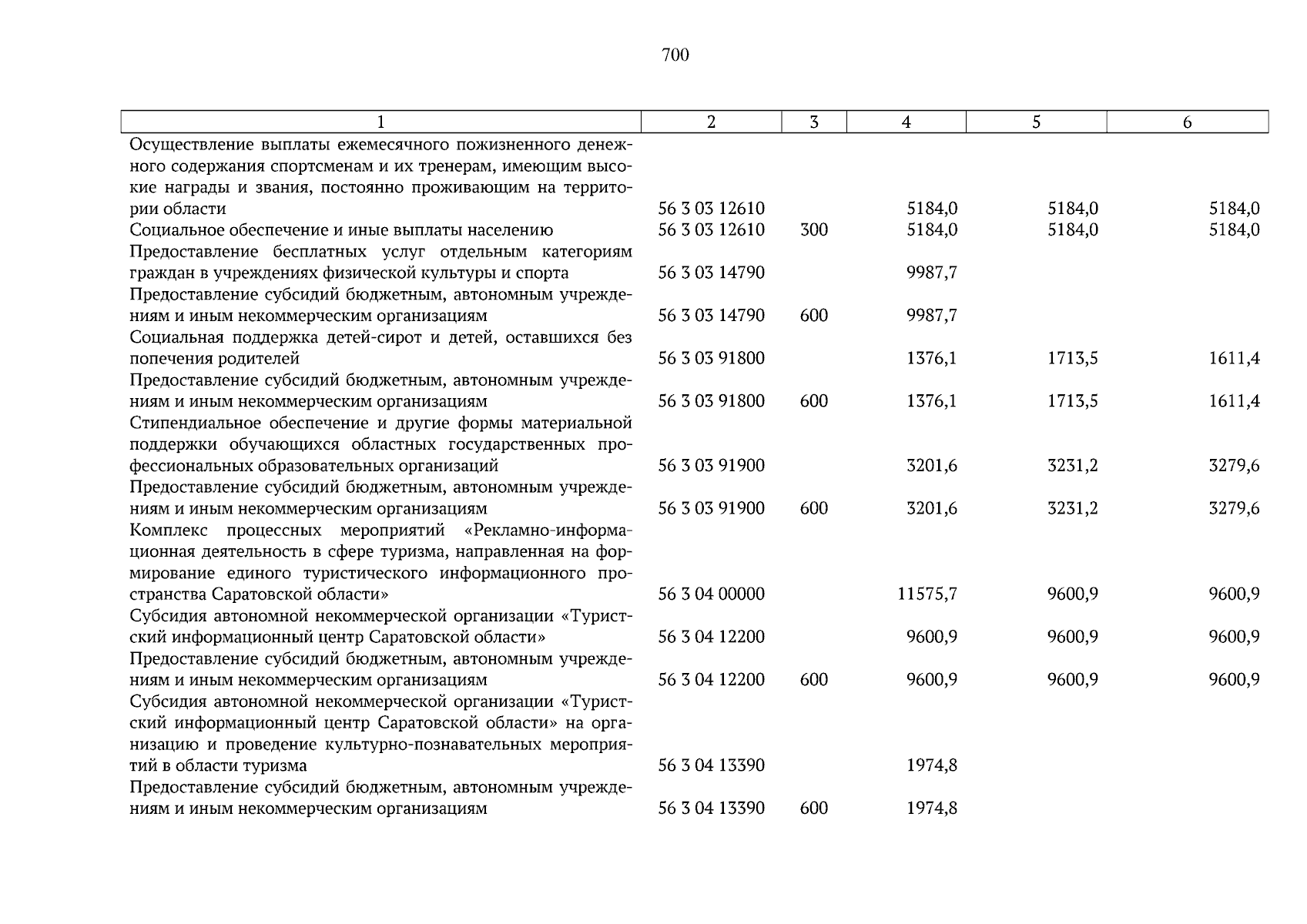 700

| 1 | 2 | 3 | 4 | 5 | 6 |
|---|---|---|---|---|---|
| Осуществление выплаты ежемесячного пожизненного денежного содержания спортсменам и их тренерам, имеющим высокие награды и звания, постоянно проживающим на территории области | 56 3 03 12610 | | 5184,0 | 5184,0 | 5184,0 |
| Социальное обеспечение и иные выплаты населению | 56 3 03 12610 | 300 | 5184,0 | 5184,0 | 5184,0 |
| Предоставление бесплатных услуг отдельным категориям граждан в учреждениях физической культуры и спорта | 56 3 03 14790 | | 9987,7 | | |
| Предоставление субсидий бюджетным, автономным учреждениям и иным некоммерческим организациям | 56 3 03 14790 | 600 | 9987,7 | | |
| Социальная поддержка детей-сирот и детей, оставшихся без попечения родителей | 56 3 03 91800 | | 1376,1 | 1713,5 | 1611,4 |
| Предоставление субсидий бюджетным, автономным учреждениям и иным некоммерческим организациям | 56 3 03 91800 | 600 | 1376,1 | 1713,5 | 1611,4 |
| Стипендиальное обеспечение и другие формы материальной поддержки обучающихся областных государственных профессиональных образовательных организаций | 56 3 03 91900 | | 3201,6 | 3231,2 | 3279,6 |
| Предоставление субсидий бюджетным, автономным учреждениям и иным некоммерческим организациям | 56 3 03 91900 | 600 | 3201,6 | 3231,2 | 3279,6 |
| Комплекс процессных мероприятий «Рекламно-информационная деятельность в сфере туризма, направленная на формирование единого туристического информационного пространства Саратовской области» | 56 3 04 00000 | | 11575,7 | 9600,9 | 9600,9 |
| Субсидия автономной некоммерческой организации «Туристский информационный центр Саратовской области» | 56 3 04 12200 | | 9600,9 | 9600,9 | 9600,9 |
| Предоставление субсидий бюджетным, автономным учреждениям и иным некоммерческим организациям | 56 3 04 12200 | 600 | 9600,9 | 9600,9 | 9600,9 |
| Субсидия автономной некоммерческой организации «Туристский информационный центр Саратовской области» на организацию и проведение культурно-познавательных мероприятий в области туризма | 56 3 04 13390 | | 1974,8 | | |
| Предоставление субсидий бюджетным, автономным учреждениям и иным некоммерческим организациям | 56 3 04 13390 | 600 | 1974,8 | | |